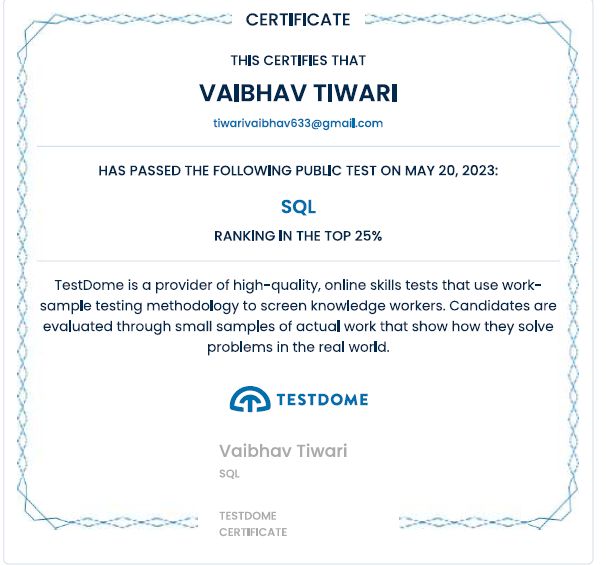 CERTIFICATE

THIS CERTIFIES THAT

VAIBHAV TIWARI

tiwarivaibhav633@gmail.com

HAS PASSED THE FOLLOWING PUBLIC TEST ON MAY 20, 2023:

SQL

RANKING IN THE TOP 25%

TestDome is a provider of high-quality, online skills tests that use work-sample testing methodology to screen knowledge workers. Candidates are evaluated through small samples of actual work that show how they solve problems in the real world.

TESTDOME

Vaibhav Tiwari

SQL

TESTDOME CERTIFICATE